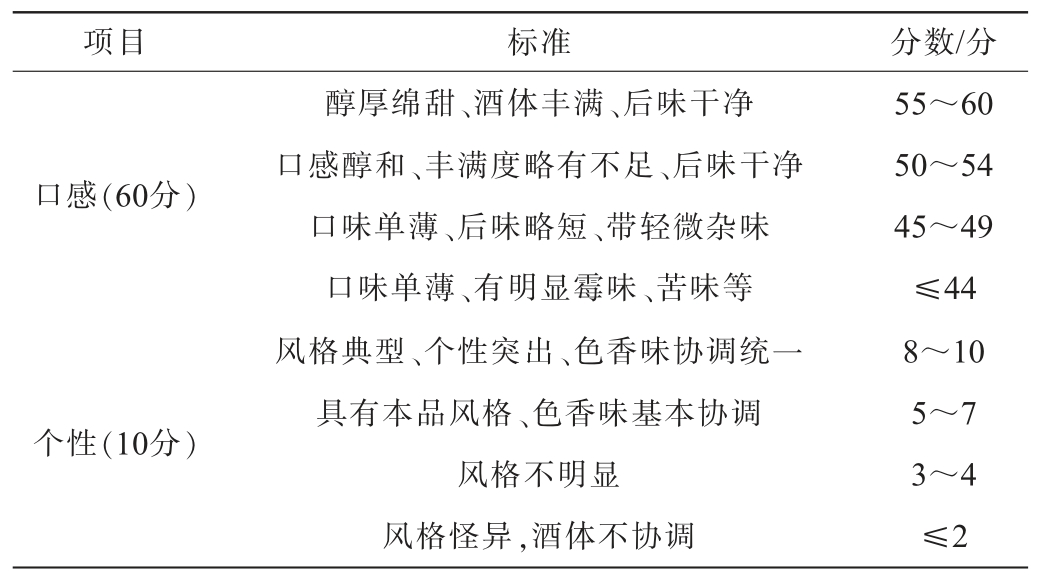 | 项目 | 标准 | 分数/分 |
|---|---|---|
| 口感(60分) | 醇厚绵甜、酒体丰满、后味干净 | 55～60 |
| | 口感醇和、丰满度略有不足、后味干净 | 50～54 |
| | 口味单薄、后味略短、带轻微杂味 | 45～49 |
| | 口味单薄、有明显霉味、苦味等 | ≤44 |
| 个性(10分) | 风格典型、个性突出、色香味协调统一 | 8～10 |
| | 具有本品风格、色香味基本协调 | 5～7 |
| | 风格不明显 | 3～4 |
| | 风格怪异,酒体不协调 | ≤2 |